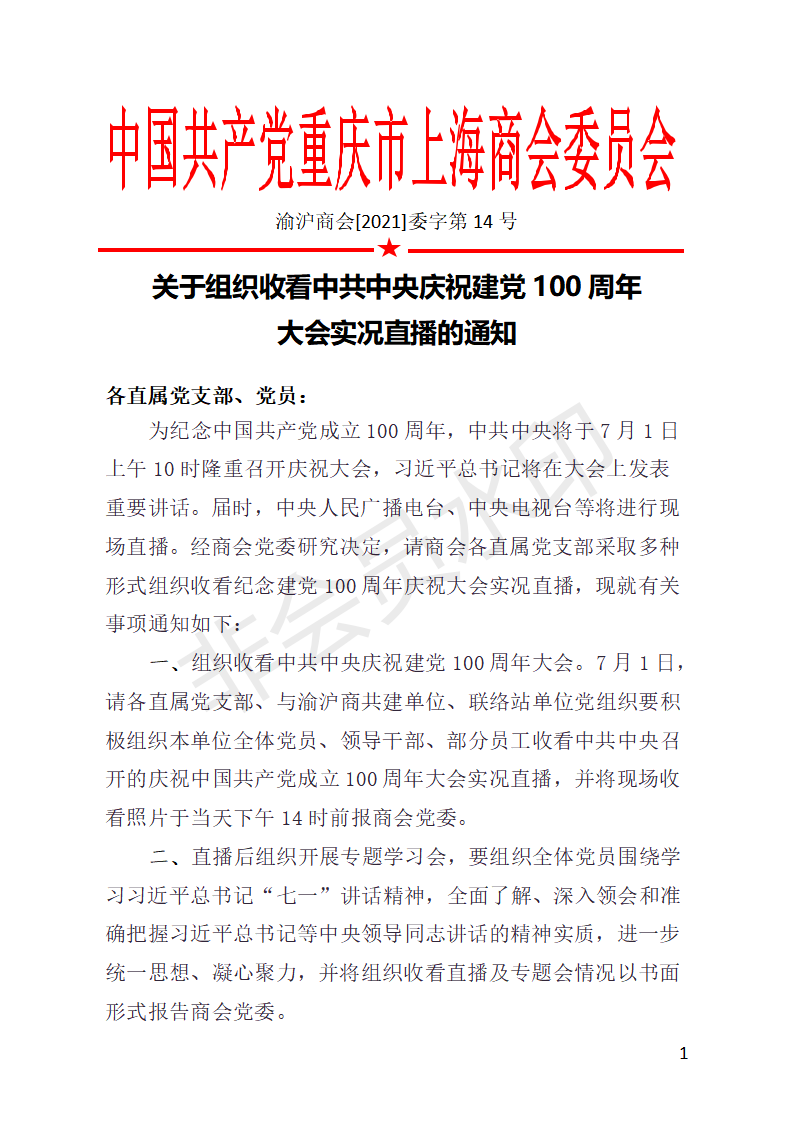 中国共产党重庆市上海商会委员会

渝沪商会[2021]委字第 14 号

关于组织收看中共中央庆祝建党 100 周年大会实况直播的通知

各直属党支部、党员：

为纪念中国共产党成立 100 周年，中共中央将于 7 月 1 日上午 10 时隆重召开庆祝大会，习近平总书记将在大会上发表重要讲话。届时，中央人民广播电台、中央电视台等将进行现场直播。经商会党委研究决定，请商会各直属党支部采取多种形式组织收看纪念建党 100 周年庆祝大会实况直播，现就有关事项通知如下：

一、组织收看中共中央庆祝建党 100 周年大会。7 月 1 日，请各直属党支部、与渝沪商共建单位、联络站单位党组织要积极组织本单位全体党员、领导干部、部分员工收看中共中央召开的庆祝中国共产党成立 100 周年大会实况直播，并将现场收看照片于当天下午 14 时前报商会党委。

二、直播后组织开展专题学习会，要组织全体党员围绕学习习近平总书记“七一”讲话精神，全面了解、深入领会和准确把握习近平总书记等中央领导同志讲话的精神实质，进一步统一思想、凝心聚力，并将组织收看直播及专题会情况以书面形式报告商会党委。

1